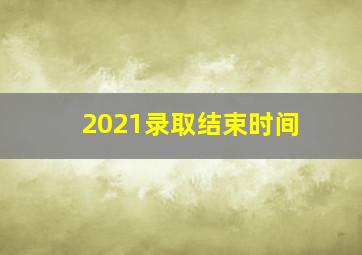 2021录取结束时间